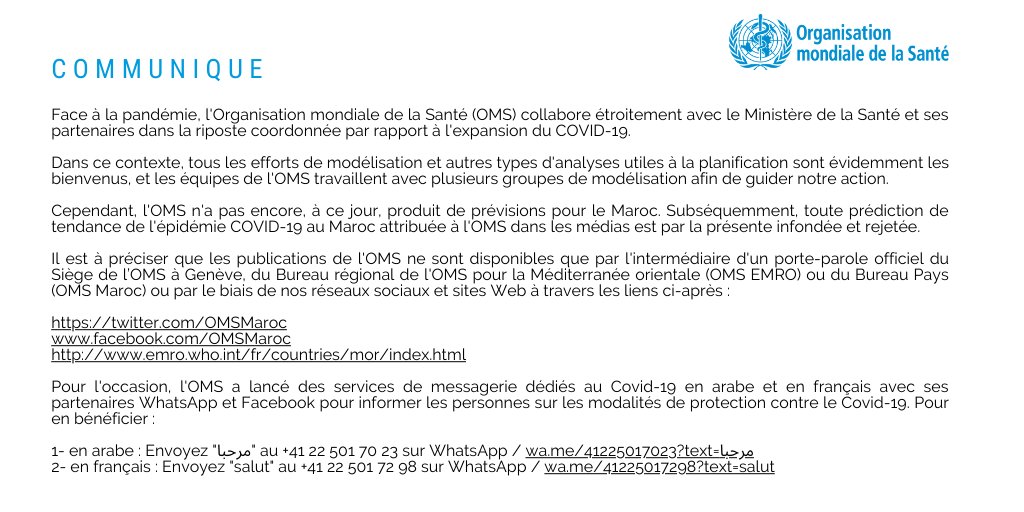 Organisation mondiale de la Santé

COMMUNIQUE

Face à la pandémie, l'Organisation mondiale de la Santé (OMS) collabore étroitement avec le Ministère de la Santé et ses partenaires dans la riposte coordonnée par rapport à l'expansion du COVID-19.

Dans ce contexte, tous les efforts de modélisation et autres types d'analyses utiles à la planification sont évidemment les bienvenus, et les équipes de l'OMS travaillent avec plusieurs groupes de modélisation afin de guider notre action.

Cependant, l'OMS n'a pas encore, à ce jour, produit de prévisions pour le Maroc. Subséquemment, toute prédiction de tendance de l'épidémie COVID-19 au Maroc attribuée à l'OMS dans les médias est par la présente infondée et rejetée.

Il est à préciser que les publications de l'OMS ne sont disponibles que par l'intermédiaire d'un porte-parole officiel du Siège de l'OMS à Genève, du Bureau régional de l'OMS pour la Méditerranée orientale (OMS EMRO) ou du Bureau Pays (OMS Maroc) ou par le biais de nos réseaux sociaux et sites Web à travers les liens ci-après :

https://twitter.com/OMSMaroc
www.facebook.com/OMSMaroc
http://www.emro.who.int/fr/countries/mor/index.html

Pour l'occasion, l'OMS a lancé des services de messagerie dédiés au Covid-19 en arabe et en français avec ses partenaires WhatsApp et Facebook pour informer les personnes sur les modalités de protection contre le Covid-19. Pour en bénéficier :

1- en arabe : Envoyez "مرحبا" au +41 22 501 70 23 sur WhatsApp / wa.me/41225017023?text=مرحبا
2- en français : Envoyez "salut" au +41 22 501 72 98 sur WhatsApp / wa.me/41225017298?text=salut